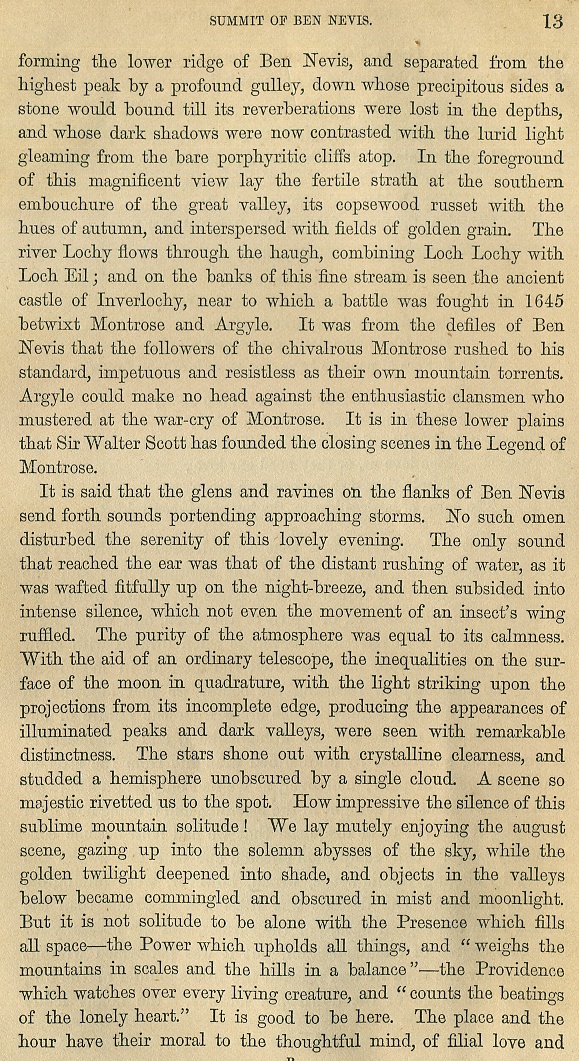 SUMMIT OF BEN NEVIS. 13

forming the lower ridge of Ben Nevis, and separated from the highest peak by a profound gulley, down whose precipitous sides a stone would bound till its reverberations were lost in the depths, and whose dark shadows were now contrasted with the lurid light gleaming from the bare porphyritic cliffs atop. In the foreground of this magnificent view lay the fertile strath at the southern embouchure of the great valley, its copsewood russet with the hues of autumn, and interspersed with fields of golden grain. The river Lochy flows through the haugh, combining Loch Lochy with Loch Eil; and on the banks of this fine stream is seen the ancient castle of Inverlochy, near to which a battle was fought in 1645 betwixt Montrose and Argyle. It was from the defiles of Ben Nevis that the followers of the chivalrous Montrose rushed to his standard, impetuous and resistless as their own mountain torrents. Argyle could make no head against the enthusiastic clansmen who mustered at the war-cry of Montrose. It is in these lower plains that Sir Walter Scott has founded the closing scenes in the Legend of Montrose.

It is said that the glens and ravines on the flanks of Ben Nevis send forth sounds portending approaching storms. No such omen disturbed the serenity of this lovely evening. The only sound that reached the ear was that of the distant rushing of water, as it was wafted fitfully up on the night-breeze, and then subsided into intense silence, which not even the movement of an insect's wing ruffled. The purity of the atmosphere was equal to its calmness. With the aid of an ordinary telescope, the inequalities on the surface of the moon in quadrature, with the light striking upon the projections from its incomplete edge, producing the appearances of illuminated peaks and dark valleys, were seen with remarkable distinctness. The stars shone out with crystalline clearness, and studded a hemisphere unobscured by a single cloud. A scene so majestic rivetted us to the spot. How impressive the silence of this sublime mountain solitude! We lay mutely enjoying the august scene, gazing up into the solemn abysses of the sky, while the golden twilight deepened into shade, and objects in the valleys below became commingled and obscured in mist and moonlight. But it is not solitude to be alone with the Presence which fills all space—the Power which upholds all things, and "weighs the mountains in scales and the hills in a balance"—the Providence which watches over every living creature, and "counts the beatings of the lonely heart." It is good to be here. The place and the hour have their moral to the thoughtful mind, of filial love and